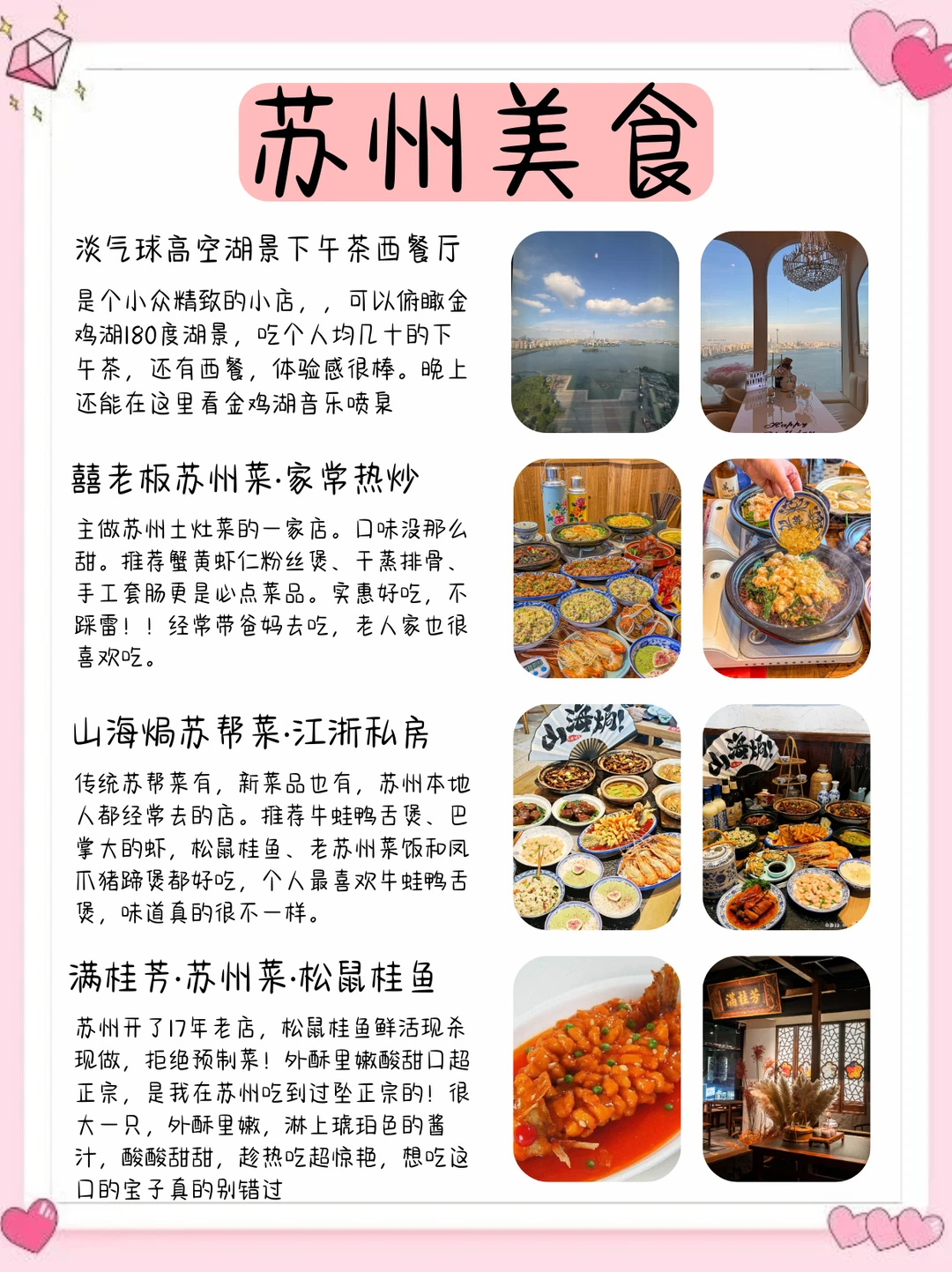 苏州美食

淡气球高空湖景下午茶西餐厅

是个小众精致的小店，，可以俯瞰金鸡湖180度湖景，吃个人均几十的下午茶，还有西餐，体验感很棒。晚上还能在这里看金鸡湖音乐喷泉

囍老板苏州菜·家常热炒

主做苏州土灶菜的一家店。口味没那么甜。推荐蟹黄虾仁粉丝煲、干蒸排骨、手工套肠更是必点菜品。实惠好吃，不踩雷！！经常带爸妈去吃，老人家也很喜欢吃。

山海焗苏帮菜·江浙私房

传统苏帮菜有，新菜品也有，苏州本地人都经常去的店。推荐牛蛙鸭舌煲、巴掌大的虾，松鼠桂鱼、老苏州菜饭和凤爪猪蹄煲都好吃，个人最喜欢牛蛙鸭舌煲，味道真的很不一样。

满桂芳·苏州菜·松鼠桂鱼

苏州开了17年老店，松鼠桂鱼鲜活现杀现做，拒绝预制菜！外酥里嫩酸甜口超正宗，是我在苏州吃到过坠正宗的！很大一只，外酥里嫩，淋上琥珀色的酱汁，酸酸甜甜，趁热吃超惊艳，想吃这口的宝子真的别错过